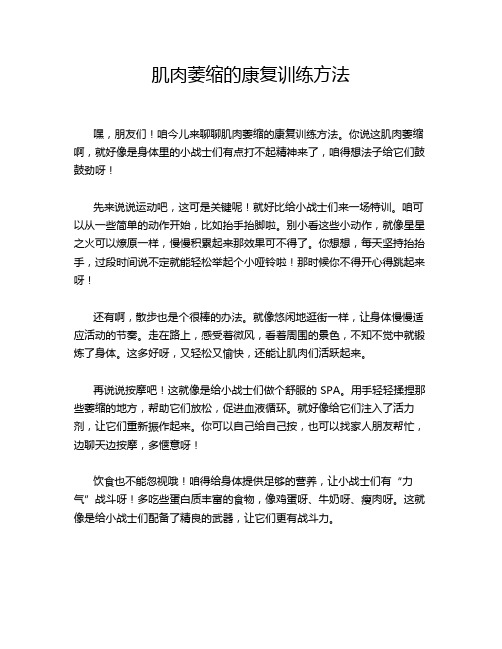 肌肉萎缩的康复训练方法

嘿，朋友们！咱今儿来聊聊肌肉萎缩的康复训练方法。你说这肌肉萎缩啊，就好像是身体里的小战士们有点打不起精神来了，咱得想法子给它们鼓鼓劲呀！

先来说说运动吧，这可是关键呢！就好比给小战士们来一场特训。咱可以从一些简单的动作开始，比如抬手抬脚啦。别小看这些小动作，就像星星之火可以燎原一样，慢慢积累起来那效果可不得了。你想想，每天坚持抬抬手，过段时间说不定就能轻松举起个小哑铃啦！那时候你不得开心得跳起来呀！

还有啊，散步也是个很棒的办法。就像悠闲地逛街一样，让身体慢慢适应活动的节奏。走在路上，感受着微风，看着周围的景色，不知不觉中就锻炼了身体。这多好呀，又轻松又愉快，还能让肌肉们活跃起来。

再说说按摩吧！这就像是给小战士们做个舒服的 SPA。用手轻轻揉捏那些萎缩的地方，帮助它们放松，促进血液循环。就好像给它们注入了活力剂，让它们重新振作起来。你可以自己给自己按，也可以找家人朋友帮忙，边聊天边按摩，多惬意呀！

饮食也不能忽视哦！咱得给身体提供足够的营养，让小战士们有“力气”战斗呀！多吃些蛋白质丰富的食物，像鸡蛋呀、牛奶呀、瘦肉呀。这就像是给小战士们配备了精良的武器，让它们更有战斗力。